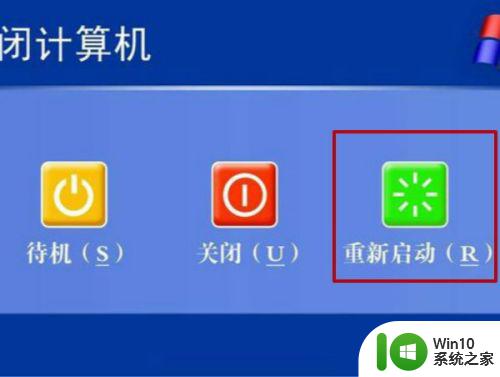 闭计算机

待机（S）

关闭（U）

重新启动（R）

Win10
系统之家